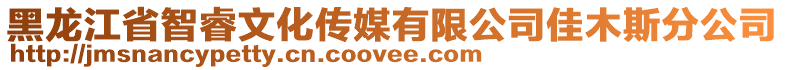 黑龙江省智睿文化传媒有限公司佳木斯分公司
http://jmsnancypetty.cn.coovee.com